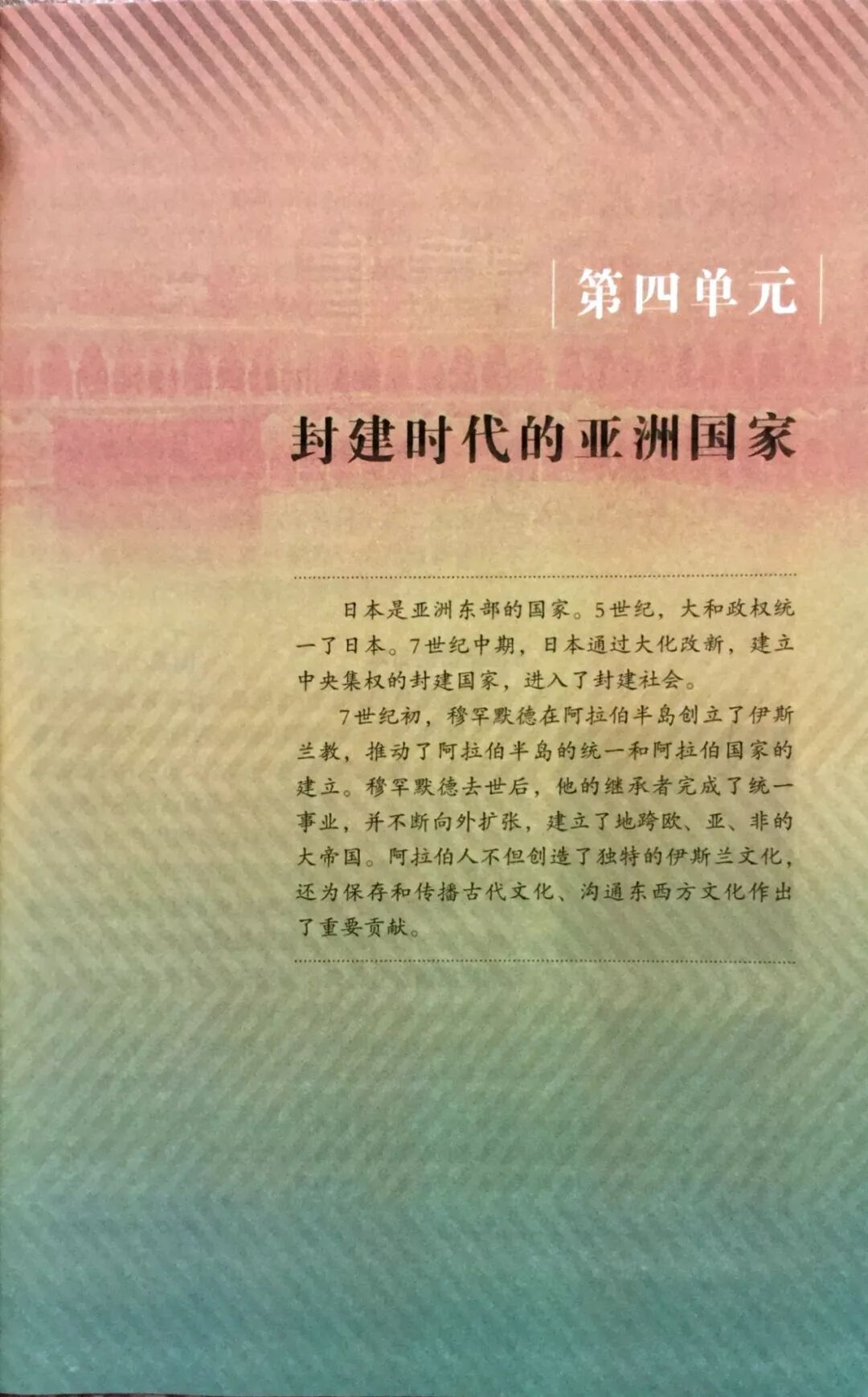 第四单元

封建时代的亚洲国家

日本是亚洲东部的国家。5世纪，大和政权统一了日本。7世纪中期，日本通过大化改新，建立中央集权的封建国家，进入了封建社会。

7世纪初，穆罕默德在阿拉伯半岛创立了伊斯兰教，推动了阿拉伯半岛的统一和阿拉伯国家的建立。穆罕默德去世后，他的继承者完成了统一事业，并不断向外扩张，建立了地跨欧、亚、非的大帝国。阿拉伯人不但创造了独特的伊斯兰文化，还为保存和传播古代文化、沟通东西方文化作出了重要贡献。